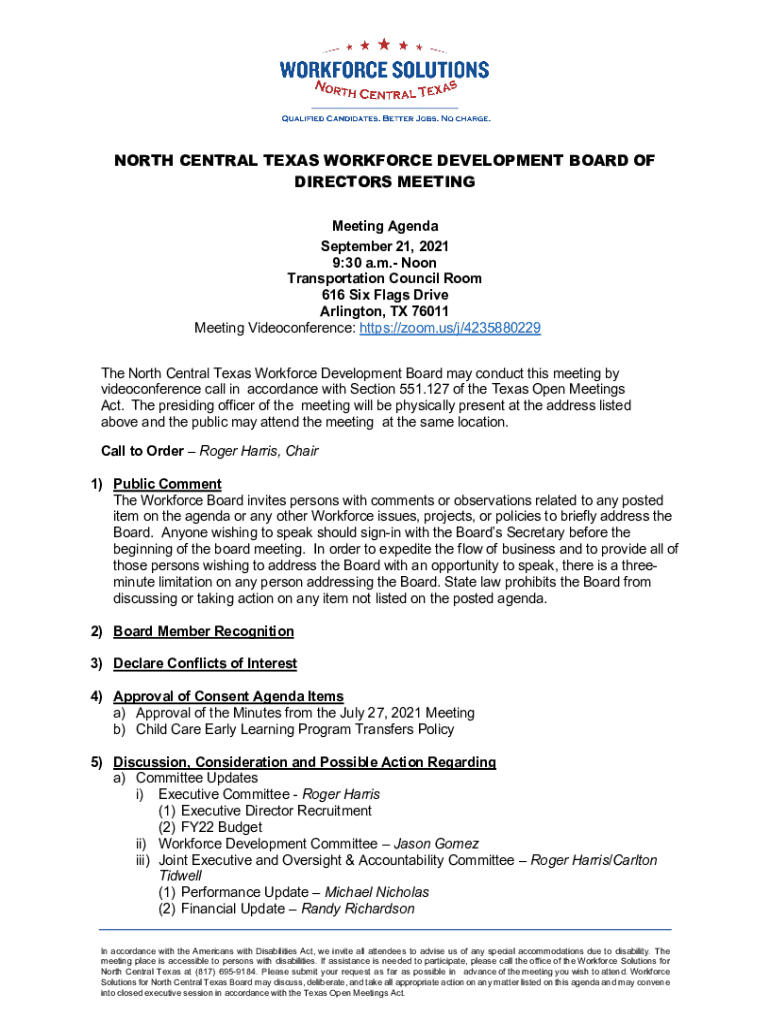 WORKFORCE SOLUTIONS
NORTH CENTRAL TEXAS
QUALIFIED CANDIDATES. BETTER JOBS. NO CHARGE.

NORTH CENTRAL TEXAS WORKFORCE DEVELOPMENT BOARD OF DIRECTORS MEETING

Meeting Agenda
September 21, 2021
9:30 a.m.- Noon
Transportation Council Room
616 Six Flags Drive
Arlington, TX 76011
Meeting Videoconference: https://zoom.us/j/4235880229

The North Central Texas Workforce Development Board may conduct this meeting by videoconference call in accordance with Section 551.127 of the Texas Open Meetings Act. The presiding officer of the meeting will be physically present at the address listed above and the public may attend the meeting at the same location.

Call to Order – Roger Harris, Chair

1) Public Comment
The Workforce Board invites persons with comments or observations related to any posted item on the agenda or any other Workforce issues, projects, or policies to briefly address the Board. Anyone wishing to speak should sign-in with the Board's Secretary before the beginning of the board meeting. In order to expedite the flow of business and to provide all of those persons wishing to address the Board with an opportunity to speak, there is a three-minute limitation on any person addressing the Board. State law prohibits the Board from discussing or taking action on any item not listed on the posted agenda.

2) Board Member Recognition

3) Declare Conflicts of Interest

4) Approval of Consent Agenda Items
a) Approval of the Minutes from the July 27, 2021 Meeting
b) Child Care Early Learning Program Transfers Policy

5) Discussion, Consideration and Possible Action Regarding
a) Committee Updates
i) Executive Committee - Roger Harris
(1) Executive Director Recruitment
(2) FY22 Budget
ii) Workforce Development Committee – Jason Gomez
iii) Joint Executive and Oversight & Accountability Committee – Roger Harris/Carlton Tidwell
(1) Performance Update – Michael Nicholas
(2) Financial Update – Randy Richardson

In accordance with the Americans with Disabilities Act, we invite all attendees to advise us of any special accommodations due to disability. The meeting place is accessible to persons with disabilities. If assistance is needed to participate, please call the office of the Workforce Solutions for North Central Texas at (817) 695-9184. Please submit your request as far as possible in advance of the meeting you wish to attend. Workforce Solutions for North Central Texas Board may discuss, deliberate, and take all appropriate action on any matter listed on this agenda and may convene into closed executive session in accordance with the Texas Open Meetings Act.